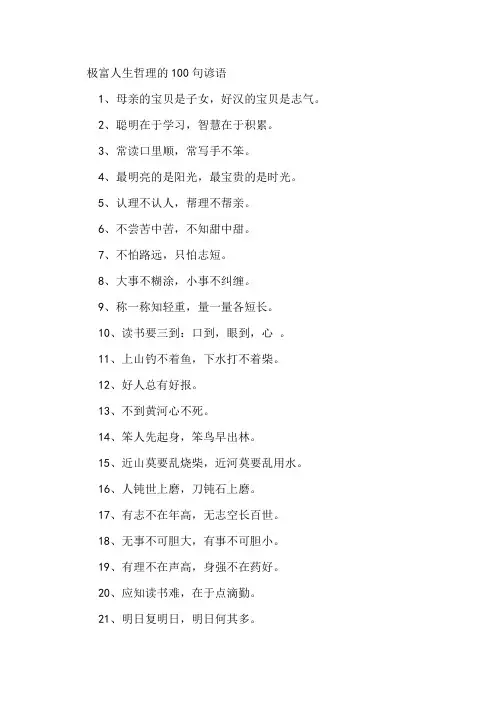 极富人生哲理的 100 句谚语

1、母亲的宝贝是子女，好汉的宝贝是志气。

2、聪明在于学习，智慧在于积累。

3、常读口里顺，常写手不笨。

4、最明亮的是阳光，最宝贵的是时光。

5、认理不认人，帮理不帮亲。

6、不尝苦中苦，不知甜中甜。

7、不怕路远，只怕志短。

8、大事不糊涂，小事不纠缠。

9、称一称知轻重，量一量各短长。

10、读书要三到：口到，眼到，心 。

11、上山钓不着鱼，下水打不着柴。

12、好人总有好报。

13、不到黄河心不死。

14、笨人先起身，笨鸟早出林。

15、近山莫要乱烧柴，近河莫要乱用水。

16、人钝世上磨，刀钝石上磨。

17、有志不在年高，无志空长百世。

18、无事不可胆大，有事不可胆小。

19、有理不在声高，身强不在药好。

20、应知读书难，在于点滴勤。

21、明日复明日，明日何其多。